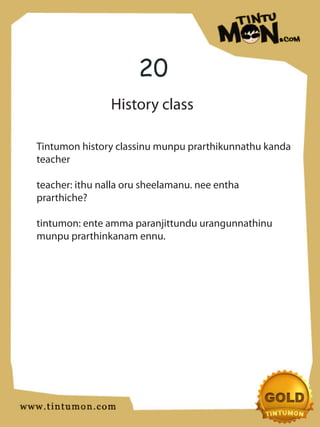 TINTU MON.COM

20

History class

Tintumon history classinu munpu prarthikunnathu kanda teacher

teacher: ithu nalla oru sheelamanu. nee entha prarthiche?

tintumon: ente amma paranjittundu urangunnathinu munpu prarthinkanam ennu.

www.tintumon.com

GOLD
TINTUMON